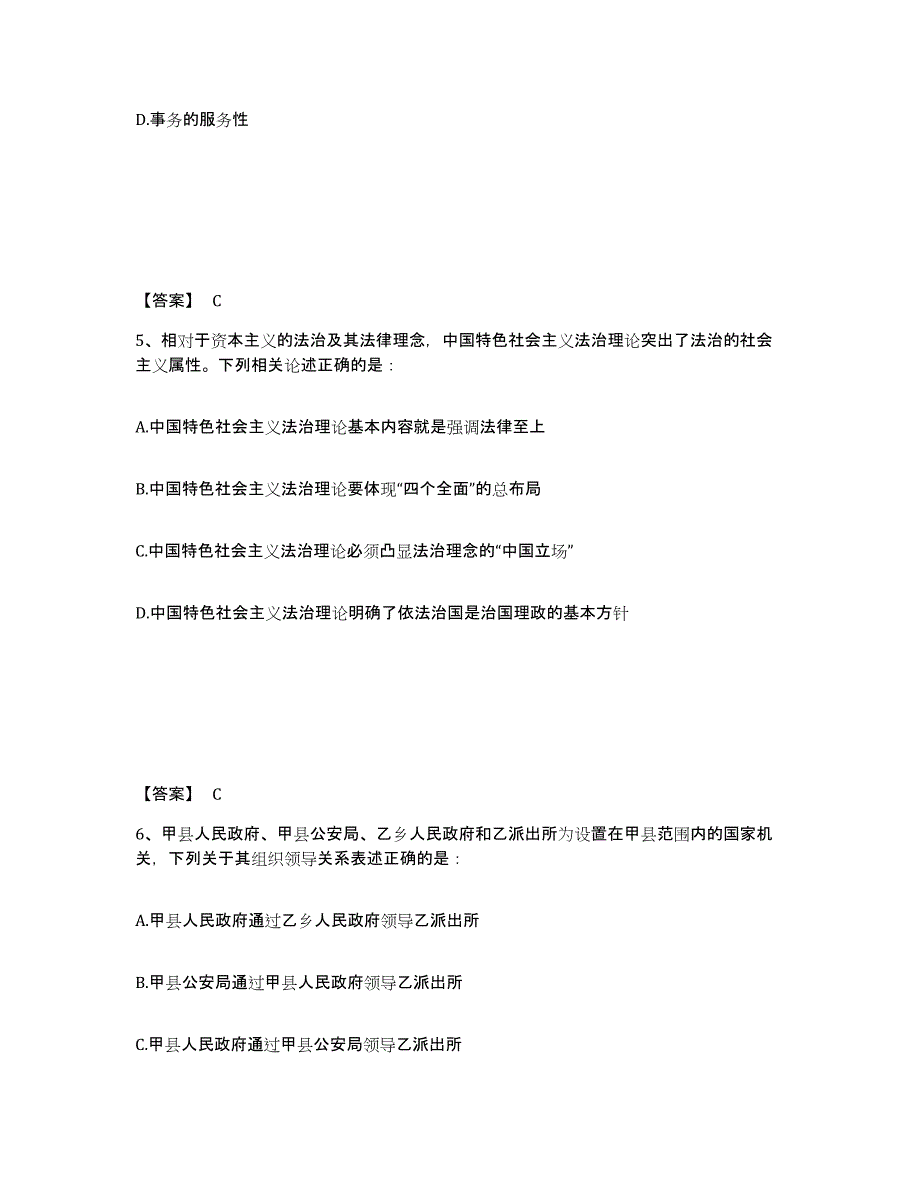 D.事务的服务性

【答案】 C

5、相对于资本主义的法治及其法律理念，中国特色社会主义法治理论突出了法治的社会主义属性。下列相关论述正确的是：

A.中国特色社会主义法治理论基本内容就是强调法律至上

B.中国特色社会主义法治理论要体现“四个全面”的总布局

C.中国特色社会主义法治理论必须凸显法治理念的“中国立场”

D.中国特色社会主义法治理论明确了依法治国是治国理政的基本方针

【答案】 C

6、甲县人民政府、甲县公安局、乙乡人民政府和乙派出所为设置在甲县范围内的国家机关，下列关于其组织领导关系表述正确的是：

A.甲县人民政府通过乙乡人民政府领导乙派出所

B.甲县公安局通过甲县人民政府领导乙派出所

C.甲县人民政府通过甲县公安局领导乙派出所